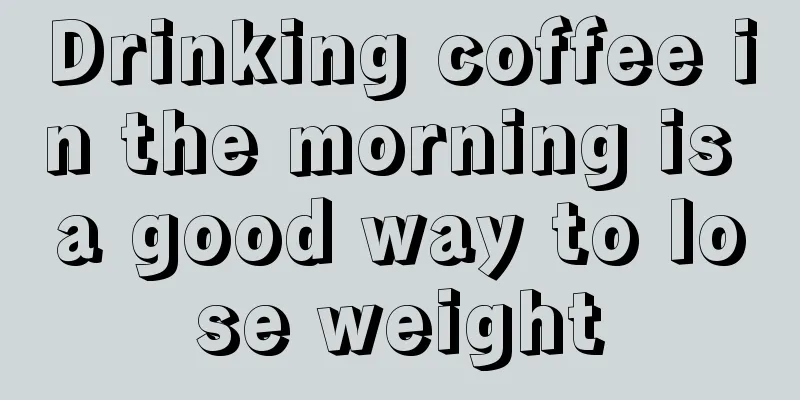 Drinking coffee in the morning is a good way to lose weight